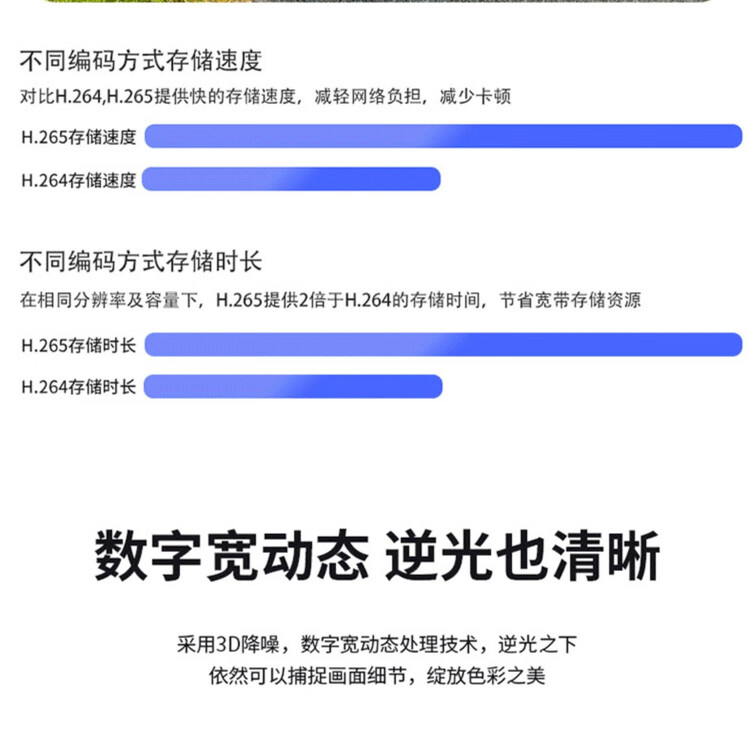 不同编码方式存储速度

对比H.264,H.265提供快的存储速度，减轻网络负担，减少卡顿

H.265存储速度

H.264存储速度

不同编码方式存储时长

在相同分辨率及容量下，H.265提供2倍于H.264的存储时间，节省宽带存储资源

H.265存储时长

H.264存储时长

数字宽动态 逆光也清晰

采用3D降噪，数字宽动态处理技术，逆光之下
依然可以捕捉画面细节，绽放色彩之美